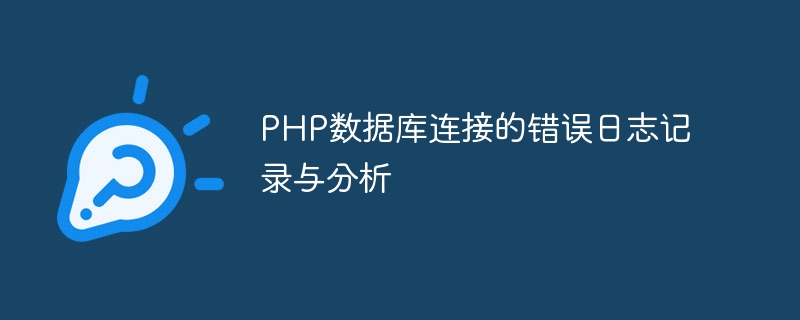 PHP数据库连接的错误日志记录与分析